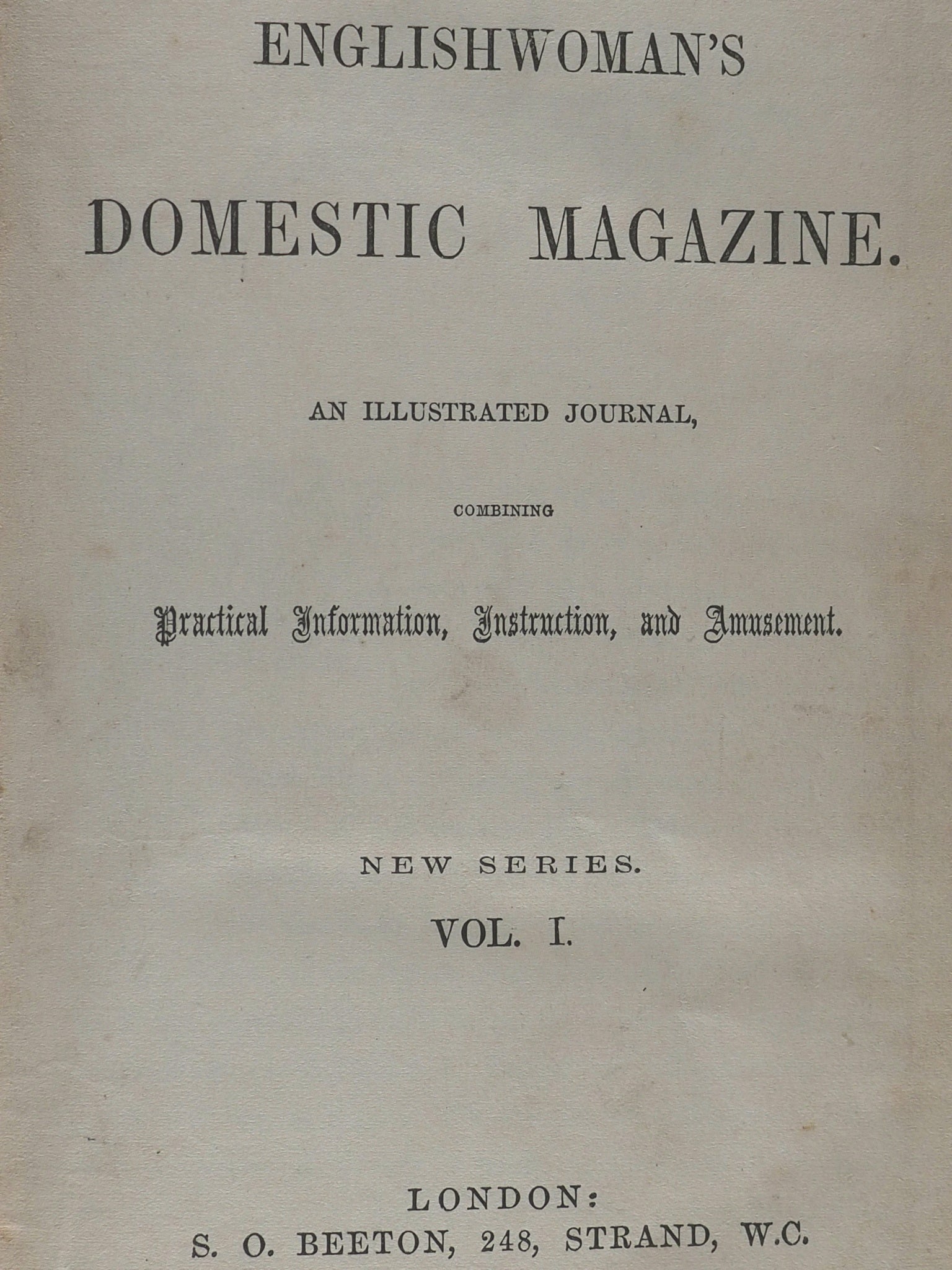 ENGLISHWOMAN'S

DOMESTIC MAGAZINE.

AN ILLUSTRATED JOURNAL,

COMBINING

Practical Information, Instruction, and Amusement.

NEW SERIES.

VOL. I.

LONDON:
S. O. BEETON, 248, STRAND, W.C.